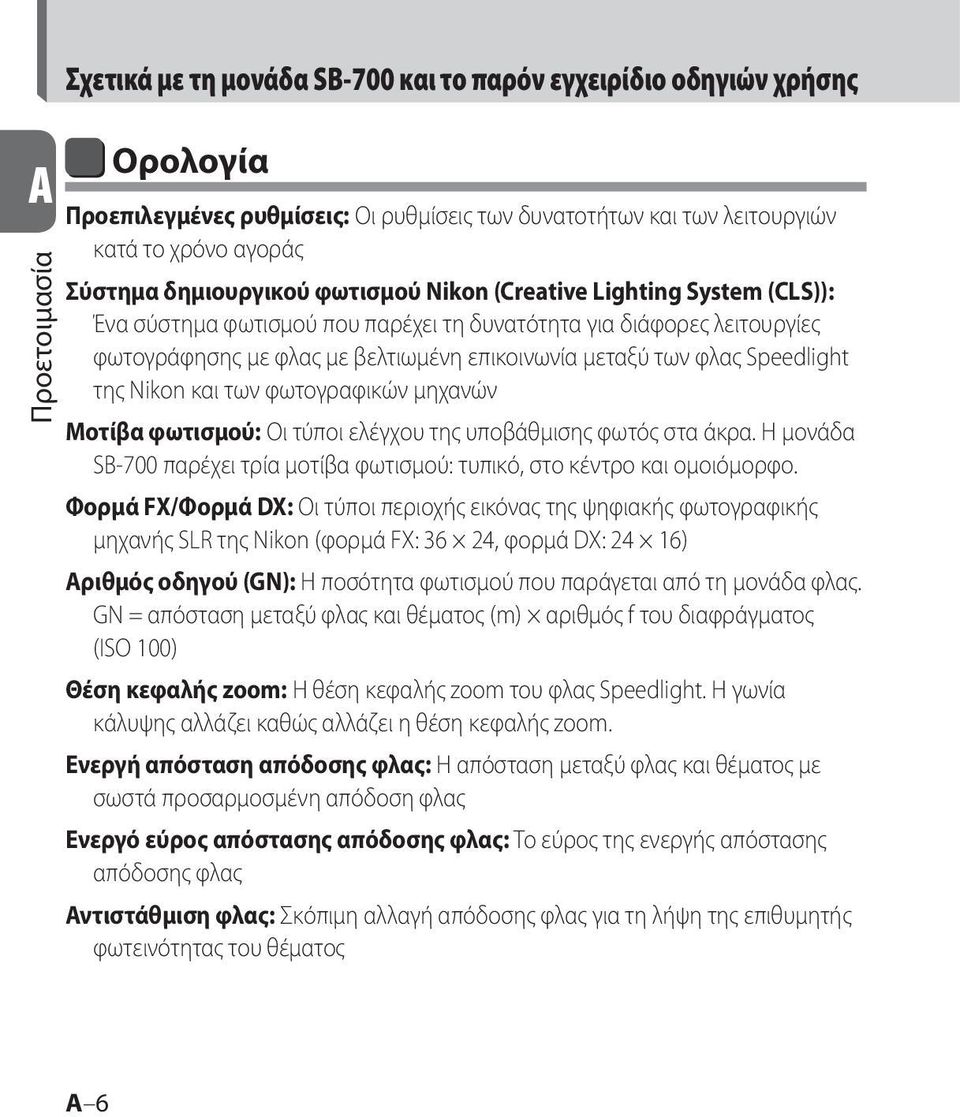 Σχετικά με τη μονάδα SB-700 και το παρόν εγχειρίδιο οδηγιών χρήσης

A

Προετοιμασία

Ορολογία

Προεπιλεγμένες ρυθμίσεις: Οι ρυθμίσεις των δυνατοτήτων και των λειτουργιών κατά το χρόνο αγοράς

Σύστημα δημιουργικού φωτισμού Nikon (Creative Lighting System (CLS)): Ένα σύστημα φωτισμού που παρέχει τη δυνατότητα για διάφορες λειτουργίες φωτογράφησης με φλας με βελτιωμένη επικοινωνία μεταξύ των φλας Speedlight της Nikon και των φωτογραφικών μηχανών

Μοτίβα φωτισμού: Οι τύποι ελέγχου της υποβάθμισης φωτός στα άκρα. Η μονάδα SB-700 παρέχει τρία μοτίβα φωτισμού: τυπικό, στο κέντρο και ομοιόμορφο.

Φορμά FX/Φορμά DX: Οι τύποι περιοχής εικόνας της ψηφιακής φωτογραφικής μηχανής SLR της Nikon (φορμά FX: 36 × 24, φορμά DX: 24 × 16)

Αριθμός οδηγού (GN): Η ποσότητα φωτισμού που παράγεται από τη μονάδα φλας. GN = απόσταση μεταξύ φλας και θέματος (m) × αριθμός f του διαφράγματος (ISO 100)

Θέση κεφαλής zoom: Η θέση κεφαλής zoom του φλας Speedlight. Η γωνία κάλυψης αλλάζει καθώς αλλάζει η θέση κεφαλής zoom.

Ενεργή απόσταση απόδοσης φλας: Η απόσταση μεταξύ φλας και θέματος με σωστά προσαρμοσμένη απόδοση φλας

Ενεργό εύρος απόστασης απόδοσης φλας: Το εύρος της ενεργής απόστασης απόδοσης φλας

Αντιστάθμιση φλας: Σκόπιμη αλλαγή απόδοσης φλας για τη λήψη της επιθυμητής φωτεινότητας του θέματος

A–6